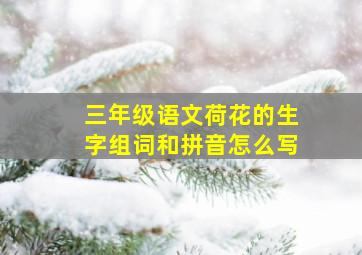 三年级语文荷花的生字组词和拼音怎么写